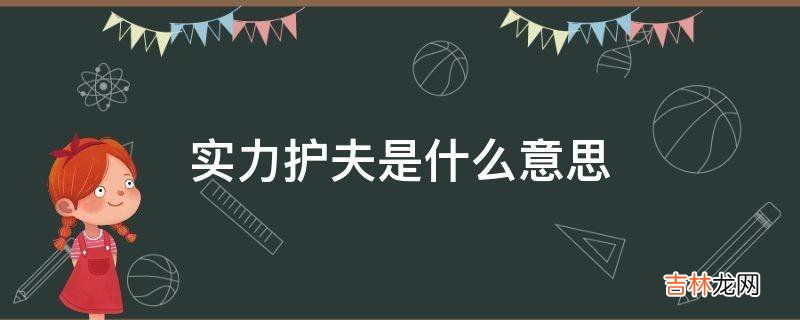 实力护夫是什么意思

吉林龙网